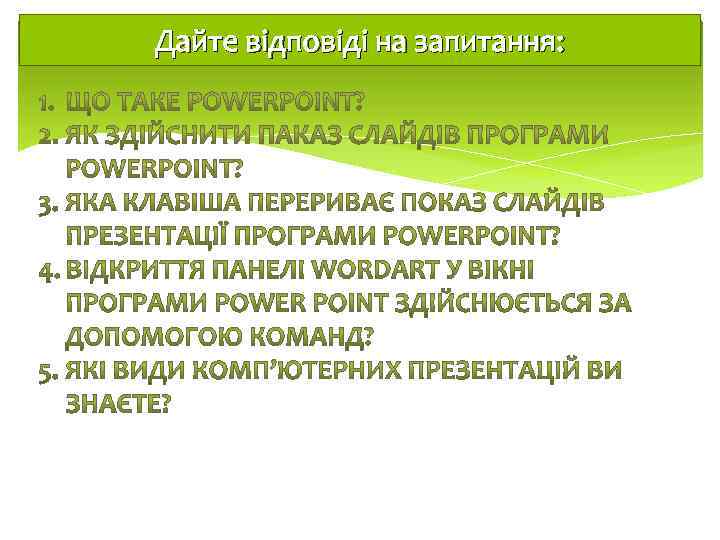 Дайте відповіді на запитання:

1. ЩО ТАКЕ POWERPOINT?
2. ЯК ЗДІЙСНИТИ ПАКАЗ СЛАЙДІВ ПРОГРАМИ POWERPOINT?
3. ЯКА КЛАВІША ПЕРЕРИВАЄ ПОКАЗ СЛАЙДІВ ПРЕЗЕНТАЦІЇ ПРОГРАМИ POWERPOINT?
4. ВІДКРИТТЯ ПАНЕЛІ WORDART У ВІКНІ ПРОГРАМИ POWER POINT ЗДІЙСНЮЄТЬСЯ ЗА ДОПОМОГОЮ КОМАНД?
5. ЯКІ ВИДИ КОМП'ЮТЕРНИХ ПРЕЗЕНТАЦІЙ ВИ ЗНАЄТЕ?